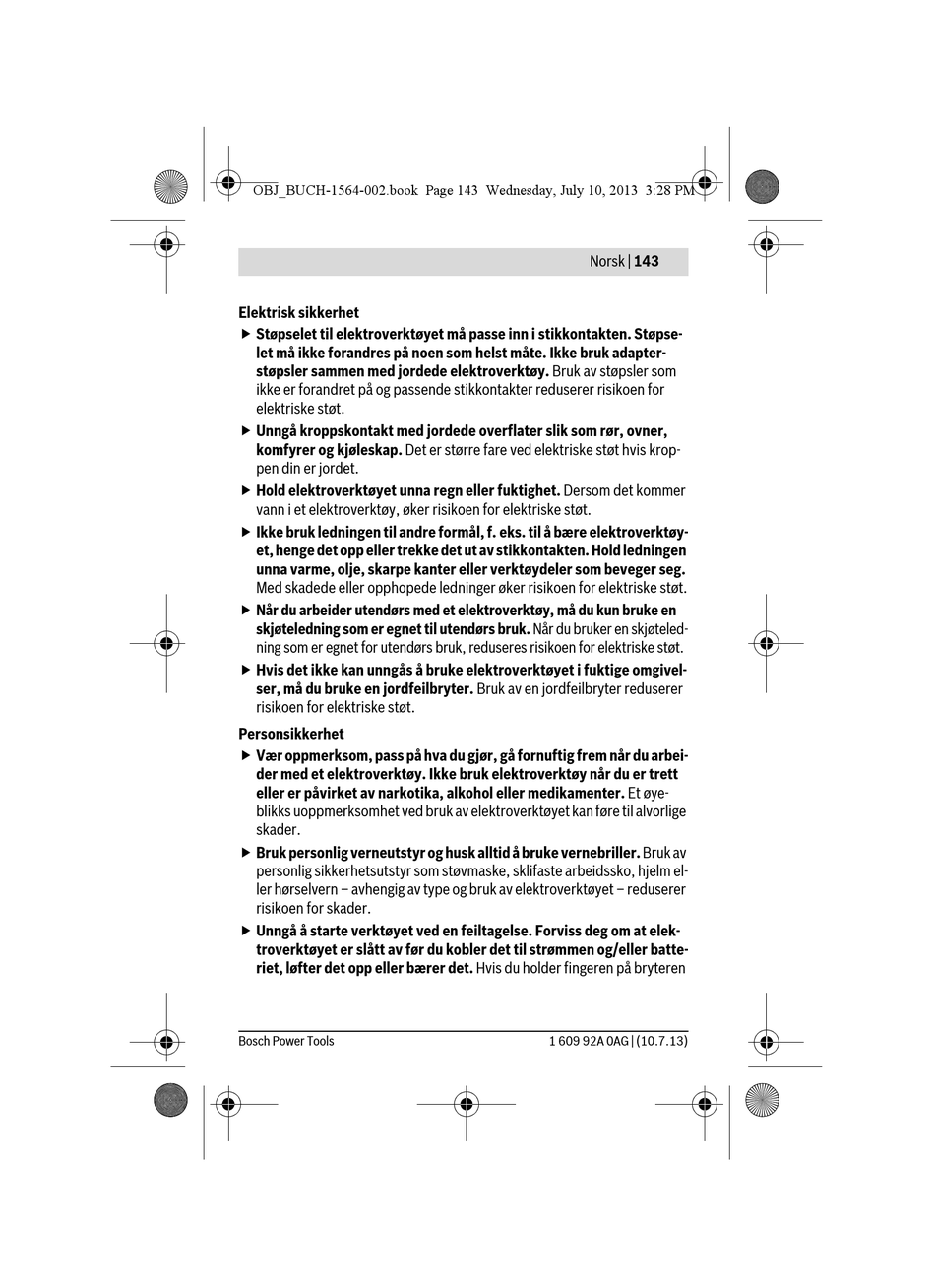 OBJ_BUCH-1564-002.book Page 143 Wednesday, July 10, 2013 3:28 PM

Norsk | 143

Elektrisk sikkerhet

▶ Støpselet til elektroverktøyet må passe inn i stikkontakten. Støpselet må ikke forandres på noen som helst måte. Ikke bruk adapterstøpsler sammen med jordede elektroverktøy. Bruk av støpsler som ikke er forandret på og passende stikkontakter reduserer risikoen for elektriske støt.

▶ Unngå kroppskontakt med jordede overflater slik som rør, ovner, komfyrer og kjøleskap. Det er større fare ved elektriske støt hvis kroppen din er jordet.

▶ Hold elektroverktøyet unna regn eller fuktighet. Dersom det kommer vann i et elektroverktøy, øker risikoen for elektriske støt.

▶ Ikke bruk ledningen til andre formål, f. eks. til å bære elektroverktøyet, henge det opp eller trekke det ut av stikkontakten. Hold ledningen unna varme, olje, skarpe kanter eller verktøydeler som beveger seg. Med skadede eller opphopede ledninger øker risikoen for elektriske støt.

▶ Når du arbeider utendørs med et elektroverktøy, må du kun bruke en skjøteledning som er egnet til utendørs bruk. Når du bruker en skjøteledning som er egnet for utendørs bruk, reduseres risikoen for elektriske støt.

▶ Hvis det ikke kan unngås å bruke elektroverktøyet i fuktige omgivelser, må du bruke en jordfeilbryter. Bruk av en jordfeilbryter reduserer risikoen for elektriske støt.

Personsikkerhet

▶ Vær oppmerksom, pass på hva du gjør, gå fornuftig frem når du arbeider med et elektroverktøy. Ikke bruk elektroverktøy når du er trett eller er påvirket av narkotika, alkohol eller medikamenter. Et øyeblikks uoppmerksomhet ved bruk av elektroverktøyet kan føre til alvorlige skader.

▶ Bruk personlig verneutstyr og husk alltid å bruke vernebriller. Bruk av personlig sikkerhetsutstyr som støvmaske, sklifaste arbeidssko, hjelm eller hørselvern – avhengig av type og bruk av elektroverktøyet – reduserer risikoen for skader.

▶ Unngå å starte verktøyet ved en feiltagelse. Forviss deg om at elektroverktøyet er slått av før du kobler det til strømmen og/eller batteriet, løfter det opp eller bærer det. Hvis du holder fingeren på bryteren

Bosch Power Tools    1 609 92A 0AG | (10.7.13)